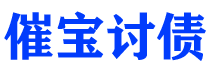 催宝讨债